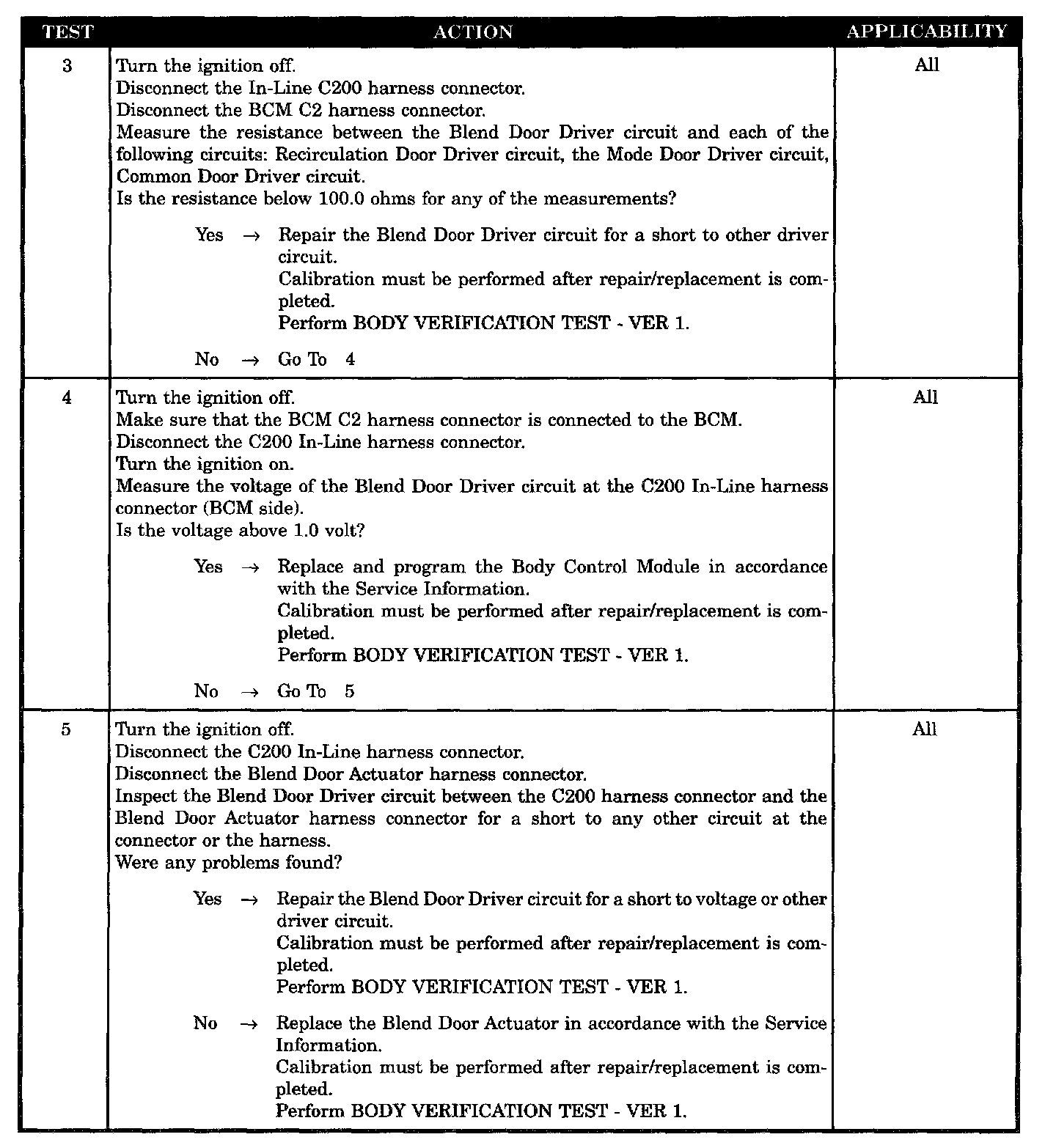 | TEST | ACTION | APPLICABILITY |
|---|---|---|
| 3 | Turn the ignition off.<br>Disconnect the In-Line C200 harness connector.<br>Disconnect the BCM C2 harness connector.<br>Measure the resistance between the Blend Door Driver circuit and each of the following circuits: Recirculation Door Driver circuit, the Mode Door Driver circuit, Common Door Driver circuit.<br>Is the resistance below 100.0 ohms for any of the measurements?<br><br>Yes → Repair the Blend Door Driver circuit for a short to other driver circuit.<br>Calibration must be performed after repair/replacement is completed.<br>Perform BODY VERIFICATION TEST - VER 1.<br><br>No → Go To 4 | All |
| 4 | Turn the ignition off.<br>Make sure that the BCM C2 harness connector is connected to the BCM.<br>Disconnect the C200 In-Line harness connector.<br>Turn the ignition on.<br>Measure the voltage of the Blend Door Driver circuit at the C200 In-Line harness connector (BCM side).<br>Is the voltage above 1.0 volt?<br><br>Yes → Replace and program the Body Control Module in accordance with the Service Information.<br>Calibration must be performed after repair/replacement is completed.<br>Perform BODY VERIFICATION TEST - VER 1.<br><br>No → Go To 5 | All |
| 5 | Turn the ignition off.<br>Disconnect the C200 In-Line harness connector.<br>Disconnect the Blend Door Actuator harness connector.<br>Inspect the Blend Door Driver circuit between the C200 harness connector and the Blend Door Actuator harness connector for a short to any other circuit at the connector or the harness.<br>Were any problems found?<br><br>Yes → Repair the Blend Door Driver circuit for a short to voltage or other driver circuit.<br>Calibration must be performed after repair/replacement is completed.<br>Perform BODY VERIFICATION TEST - VER 1.<br><br>No → Replace the Blend Door Actuator in accordance with the Service Information.<br>Calibration must be performed after repair/replacement is completed.<br>Perform BODY VERIFICATION TEST - VER 1. | All |